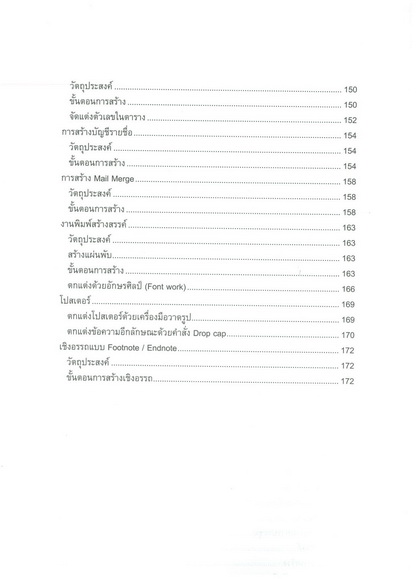 วัตถุประสงค์ ........ 150
ขั้นตอนการสร้าง ........ 150
จัดแต่งตัวเลขในตาราง ........ 152
การสร้างบัญชีรายชื่อ ........ 154
วัตถุประสงค์ ........ 154
ขั้นตอนการสร้าง ........ 154
การสร้าง Mail Merge ........ 158
วัตถุประสงค์ ........ 158
ขั้นตอนการสร้าง ........ 158
งานพิมพ์สร้างสรรค์ ........ 163
วัตถุประสงค์ ........ 163
สร้างแผ่นพับ ........ 163
ขั้นตอนการสร้าง ........ 163
ตกแต่งด้วยอักษรศิลป์ (Font work) ........ 166
โปสเตอร์ ........ 169
ตกแต่งโปสเตอร์ด้วยเครื่องมือวาดรูป ........ 169
ตกแต่งข้อความอีกลักษณะด้วยคำสั่ง Drop cap ........ 170
เชิงอรรถแบบ Footnote / Endnote ........ 172
วัตถุประสงค์ ........ 172
ขั้นตอนการสร้างเชิงอรรถ ........ 172